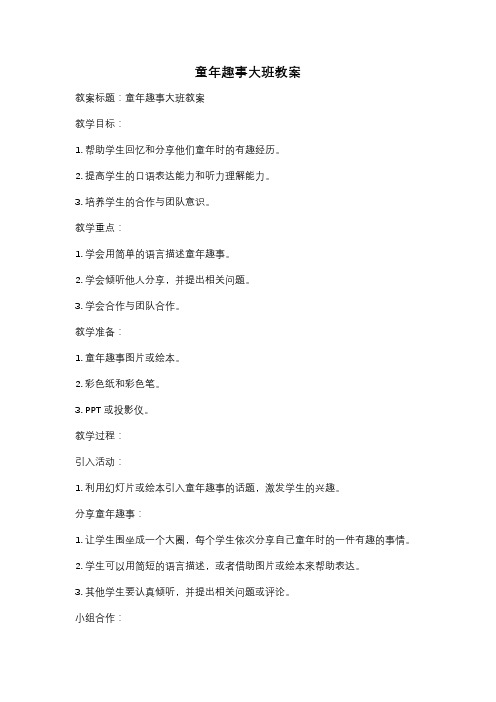 童年趣事大班教案

教案标题：童年趣事大班教案

教学目标：

1. 帮助学生回忆和分享他们童年时的有趣经历。

2. 提高学生的口语表达能力和听力理解能力。

3. 培养学生的合作与团队意识。

教学重点：

1. 学会用简单的语言描述童年趣事。

2. 学会倾听他人分享，并提出相关问题。

3. 学会合作与团队合作。

教学准备：

1. 童年趣事图片或绘本。

2. 彩色纸和彩色笔。

3. PPT 或投影仪。

教学过程：

引入活动：

1. 利用幻灯片或绘本引入童年趣事的话题，激发学生的兴趣。

分享童年趣事：

1. 让学生围坐成一个大圈，每个学生依次分享自己童年时的一件有趣的事情。

2. 学生可以用简短的语言描述，或者借助图片或绘本来帮助表达。

3. 其他学生要认真倾听，并提出相关问题或评论。

小组合作：